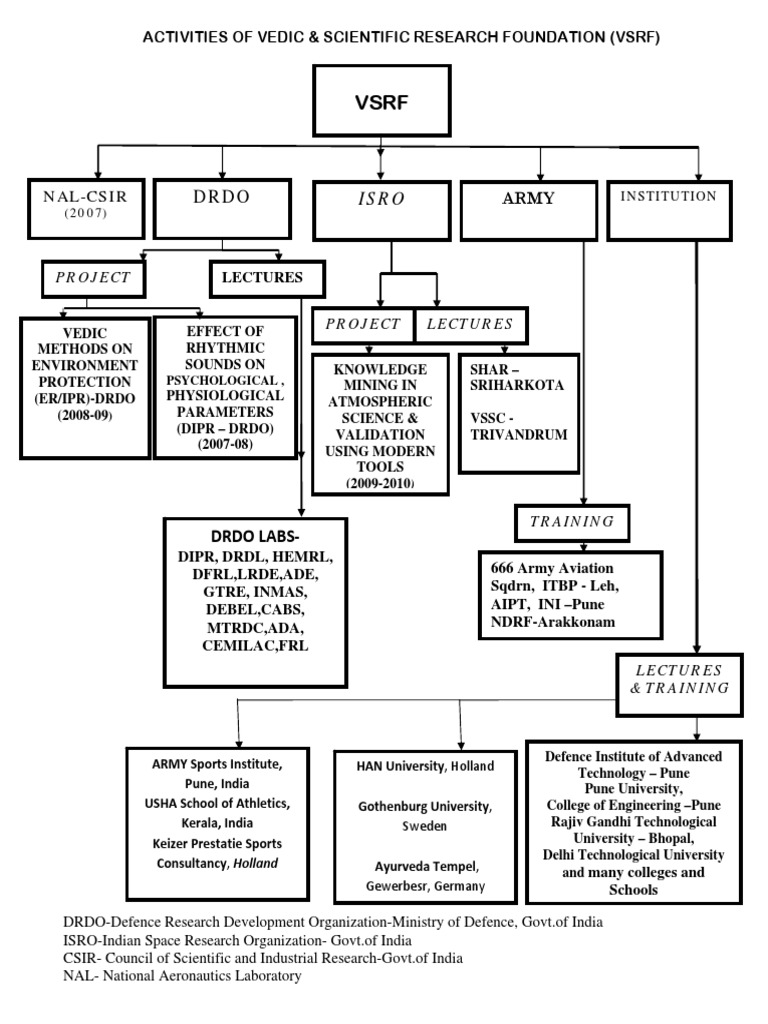 ACTIVITIES OF VEDIC & SCIENTIFIC RESEARCH FOUNDATION (VSRF)

VSRF

NAL-CSIR (2007)

DRDO

ISRO

ARMY

INSTITUTION

PROJECT

LECTURES

VEDIC METHODS ON ENVIRONMENT PROTECTION (ER/IPR)-DRDO (2008-09)

EFFECT OF RHYTHMIC SOUNDS ON PSYCHOLOGICAL , PHYSIOLOGICAL PARAMETERS (DIPR – DRDO) (2007-08)

PROJECT

LECTURES

KNOWLEDGE MINING IN ATMOSPHERIC SCIENCE & VALIDATION USING MODERN TOOLS (2009-2010)

SHAR – SRIHARKOTA

VSSC - TRIVANDRUM

DRDO LABS- DIPR, DRDL, HEMRL, DFRL,LRDE,ADE, GTRE, INMAS, DEBEL,CABS, MTRDC,ADA, CEMILAC,FRL

TRAINING

666 Army Aviation Sqdrn, ITBP - Leh, AIPT, INI –Pune NDRF-Arakkonam

LECTURES & TRAINING

ARMY Sports Institute, Pune, India
USHA School of Athletics, Kerala, India
Keizer Prestatie Sports Consultancy, Holland

HAN University, Holland

Gothenburg University, Sweden

Ayurveda Tempel, Gewerbesr, Germany

Defence Institute of Advanced Technology – Pune
Pune University,
College of Engineering –Pune
Rajiv Gandhi Technological University – Bhopal,
Delhi Technological University and many colleges and Schools

DRDO-Defence Research Development Organization-Ministry of Defence, Govt.of India
ISRO-Indian Space Research Organization- Govt.of India
CSIR- Council of Scientific and Industrial Research-Govt.of India
NAL- National Aeronautics Laboratory